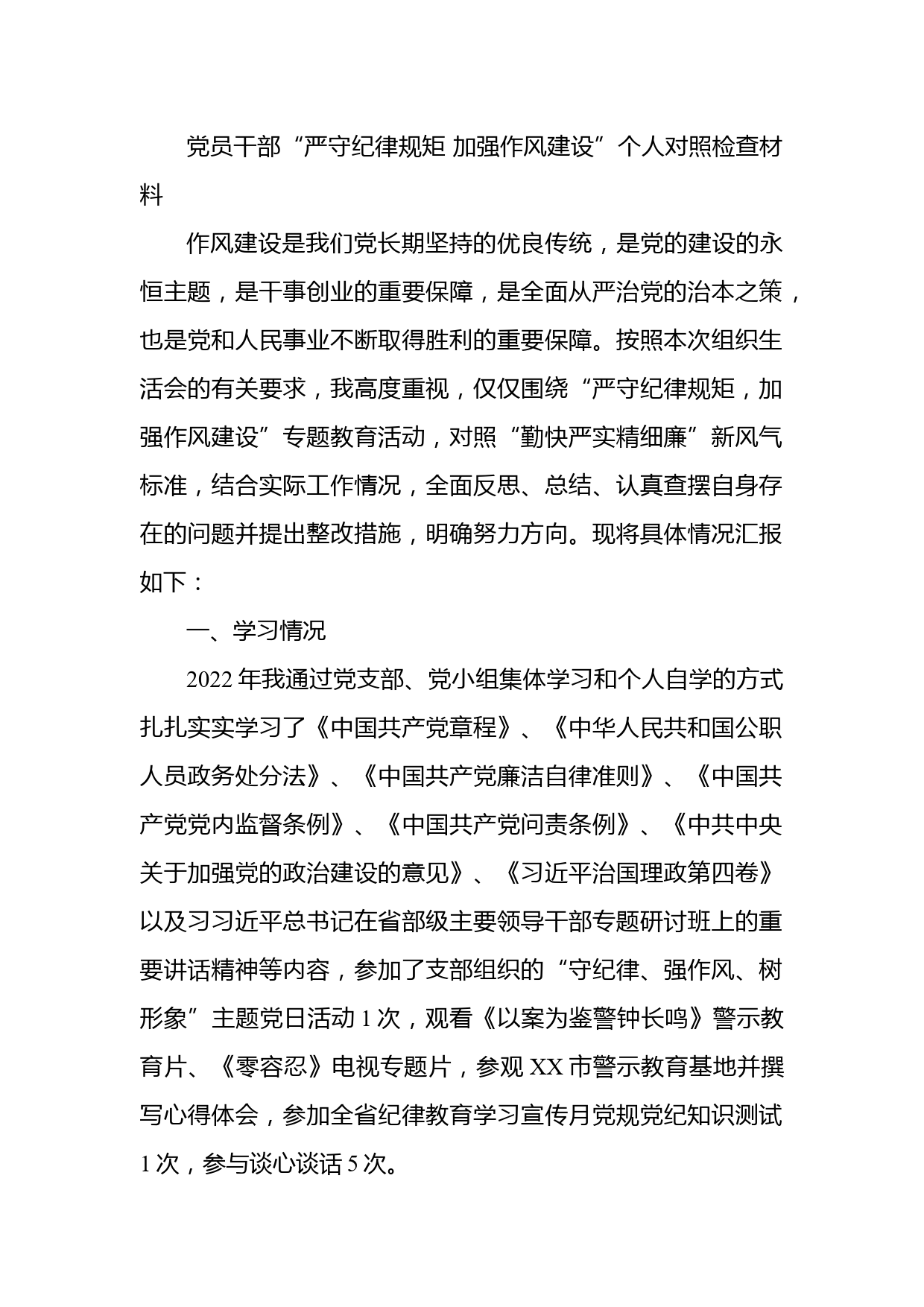 党员干部“严守纪律规矩 加强作风建设”个人对照检查材料

作风建设是我们党长期坚持的优良传统，是党的建设的永恒主题，是干事创业的重要保障，是全面从严治党的治本之策，也是党和人民事业不断取得胜利的重要保障。按照本次组织生活会的有关要求，我高度重视，仅仅围绕“严守纪律规矩，加强作风建设”专题教育活动，对照“勤快严实精细廉”新风气标准，结合实际工作情况，全面反思、总结、认真查摆自身存在的问题并提出整改措施，明确努力方向。现将具体情况汇报如下：

一、学习情况

2022年我通过党支部、党小组集体学习和个人自学的方式扎扎实实学习了《中国共产党章程》、《中华人民共和国公职人员政务处分法》、《中国共产党廉洁自律准则》、《中国共产党党内监督条例》、《中国共产党问责条例》、《中共中央关于加强党的政治建设的意见》、《习近平治国理政第四卷》以及习习近平总书记在省部级主要领导干部专题研讨班上的重要讲话精神等内容，参加了支部组织的“守纪律、强作风、树形象”主题党日活动1次，观看《以案为鉴警钟长鸣》警示教育片、《零容忍》电视专题片，参观XX市警示教育基地并撰写心得体会，参加全省纪律教育学习宣传月党规党纪知识测试1次，参与谈心谈话5次。